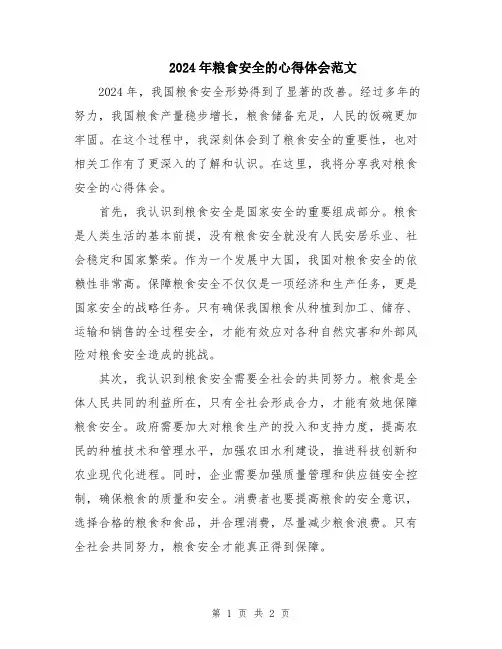 2024年粮食安全的心得体会范文

2024年，我国粮食安全形势得到了显著的改善。经过多年的努力，我国粮食产量稳步增长，粮食储备充足，人民的饭碗更加牢固。在这个过程中，我深刻体会到了粮食安全的重要性，也对相关工作有了更深入的了解和认识。在这里，我将分享我对粮食安全的心得体会。

首先，我认识到粮食安全是国家安全的重要组成部分。粮食是人类生活的基本前提，没有粮食安全就没有人民安居乐业、社会稳定和国家繁荣。作为一个发展中大国，我国对粮食安全的依赖性非常高。保障粮食安全不仅仅是一项经济和生产任务，更是国家安全的战略任务。只有确保我国粮食从种植到加工、储存、运输和销售的全过程安全，才能有效应对各种自然灾害和外部风险对粮食安全造成的挑战。

其次，我认识到粮食安全需要全社会的共同努力。粮食是全体人民共同的利益所在，只有全社会形成合力，才能有效地保障粮食安全。政府需要加大对粮食生产的投入和支持力度，提高农民的种植技术和管理水平，加强农田水利建设，推进科技创新和农业现代化进程。同时，企业需要加强质量管理和供应链安全控制，确保粮食的质量和安全。消费者也要提高粮食的安全意识，选择合格的粮食和食品，并合理消费，尽量减少粮食浪费。只有全社会共同努力，粮食安全才能真正得到保障。

第 1 页 共 2 页